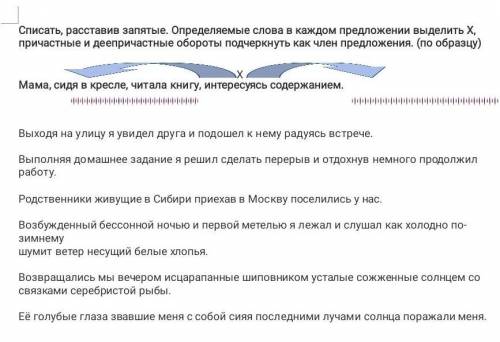 Списать, расставив запятые. Определяемые слова в каждом предложении выделить Х, причастные и деепричастные обороты подчеркнуть как член предложения. (по образцу)

Х

Мама, сидя в кресле, читала книгу, интересуясь содержанием.

Выходя на улицу я увидел друга и подошел к нему радуясь встрече.

Выполняя домашнее задание я решил сделать перерыв и отдохнув немного продолжил работу.

Родственники живущие в Сибири приехав в Москву поселились у нас.

Возбужденный бессонной ночью и первой метелью я лежал и слушал как холодно по-зимнему
шумит ветер несущий белые хлопья.

Возвращались мы вечером исцарапанные шиповником усталые сожженные солнцем со связками серебристой рыбы.

Её голубые глаза звавшие меня с собой сияя последними лучами солнца поражали меня.